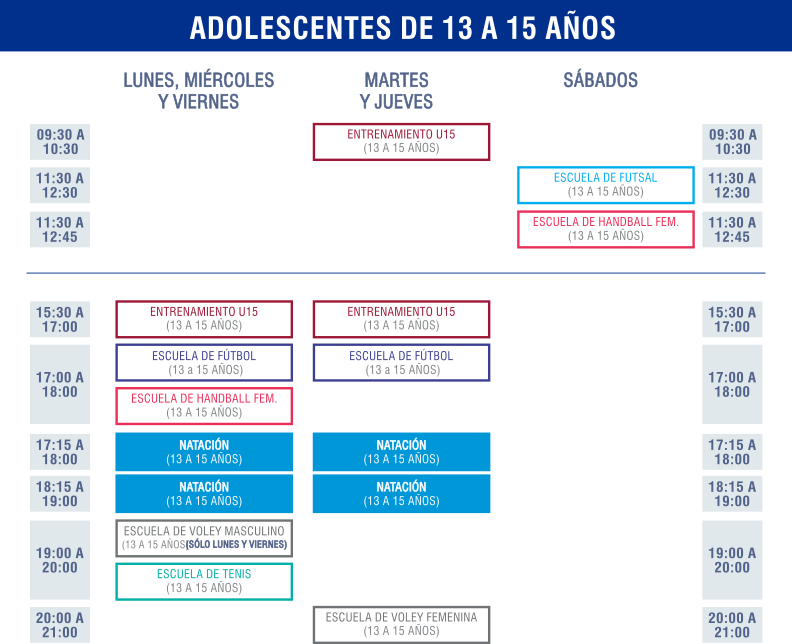 ADOLESCENTES DE 13 A 15 AÑOS

| | LUNES, MIÉRCOLES Y VIERNES | MARTES Y JUEVES | SÁBADOS | |
|---|---|---|---|---|
| 09:30 A 10:30 | | ENTRENAMIENTO U15 (13 A 15 AÑOS) | | 09:30 A 10:30 |
| 11:30 A 12:30 | | | ESCUELA DE FUTSAL (13 A 15 AÑOS) | 11:30 A 12:30 |
| 11:30 A 12:45 | | | ESCUELA DE HANDBALL FEM. (13 A 15 AÑOS) | 11:30 A 12:45 |
| 15:30 A 17:00 | ENTRENAMIENTO U15 (13 A 15 AÑOS) | ENTRENAMIENTO U15 (13 A 15 AÑOS) | | 15:30 A 17:00 |
| 17:00 A 18:00 | ESCUELA DE FÚTBOL (13 a 15 AÑOS) ESCUELA DE HANDBALL FEM. (13 A 15 AÑOS) | ESCUELA DE FÚTBOL (13 a 15 AÑOS) | | 17:00 A 18:00 |
| 17:15 A 18:00 | NATACIÓN (13 A 15 AÑOS) | NATACIÓN (13 A 15 AÑOS) | | 17:15 A 18:00 |
| 18:15 A 19:00 | NATACIÓN (13 A 15 AÑOS) | NATACIÓN (13 A 15 AÑOS) | | 18:15 A 19:00 |
| 19:00 A 20:00 | ESCUELA DE VOLEY MASCULINO (13 A 15 AÑOS(SÓLO LUNES Y VIERNES) ESCUELA DE TENIS (13 A 15 AÑOS) | | | 19:00 A 20:00 |
| 20:00 A 21:00 | | ESCUELA DE VOLEY FEMENINA (13 A 15 AÑOS) | | 20:00 A 21:00 |